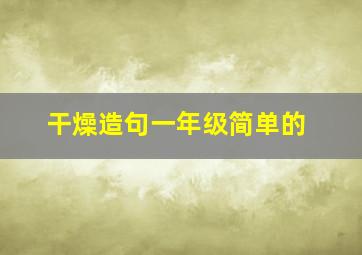 干燥造句一年级简单的